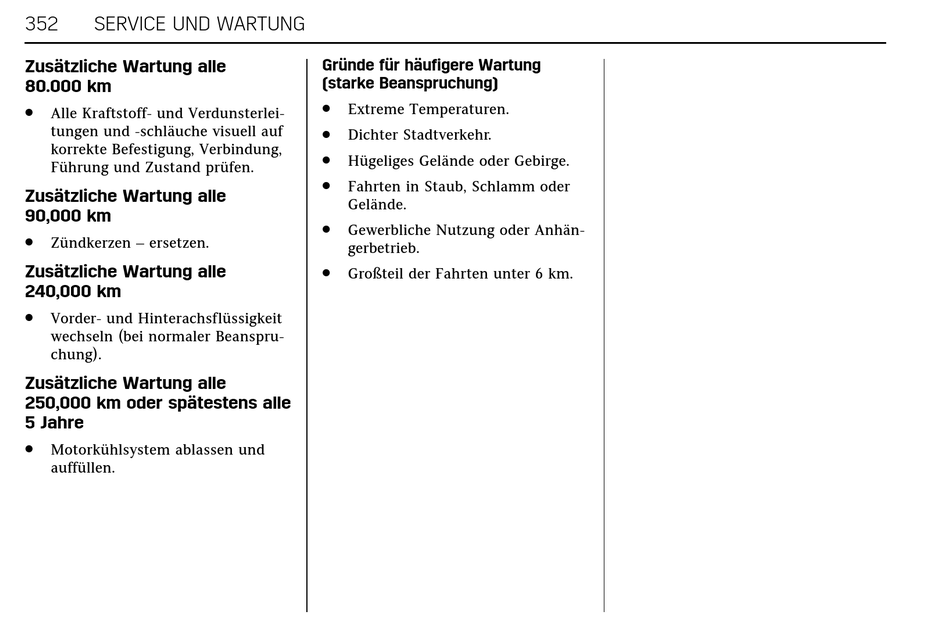 352 SERVICE UND WARTUNG

Zusätzliche Wartung alle 80.000 km

• Alle Kraftstoff- und Verdunsterleitungen und -schläuche visuell auf korrekte Befestigung, Verbindung, Führung und Zustand prüfen.

Zusätzliche Wartung alle 90,000 km

• Zündkerzen – ersetzen.

Zusätzliche Wartung alle 240,000 km

• Vorder- und Hinterachsflüssigkeit wechseln (bei normaler Beanspruchung).

Zusätzliche Wartung alle 250,000 km oder spätestens alle 5 Jahre

• Motorkühlsystem ablassen und auffüllen.

Gründe für häufigere Wartung (starke Beanspruchung)

• Extreme Temperaturen.

• Dichter Stadtverkehr.

• Hügeliges Gelände oder Gebirge.

• Fahrten in Staub, Schlamm oder Gelände.

• Gewerbliche Nutzung oder Anhängerbetrieb.

• Großteil der Fahrten unter 6 km.